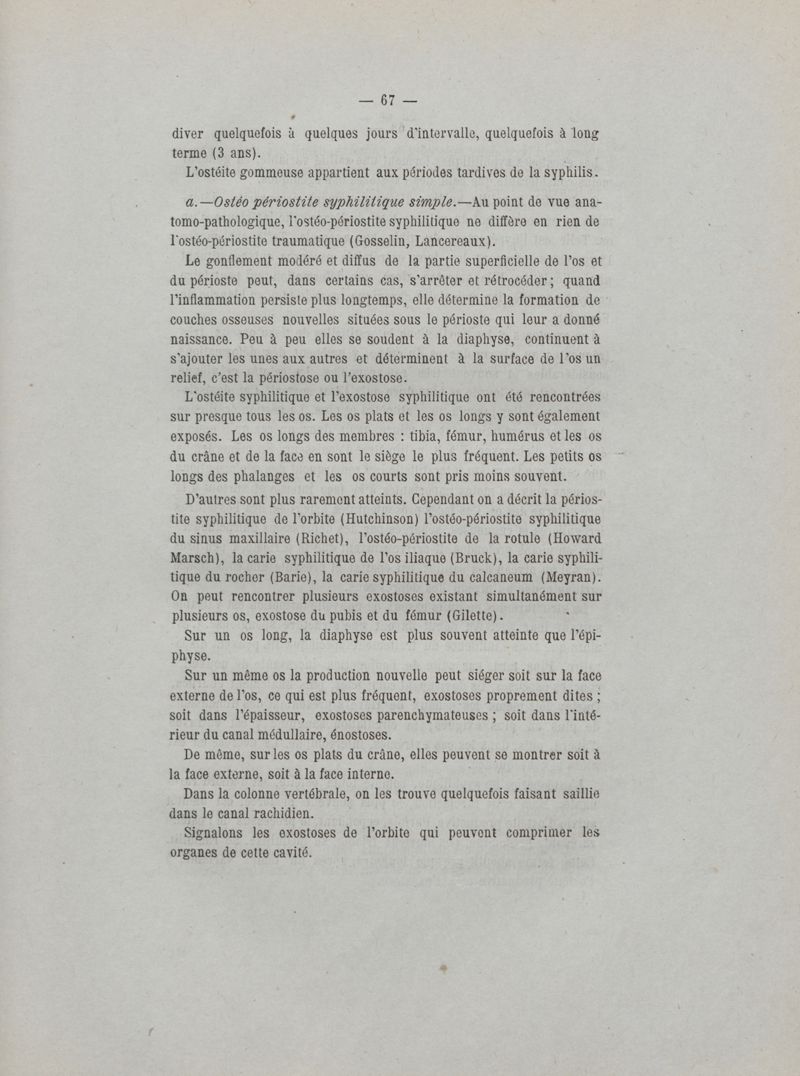 — 67 —

diver quelquefois à quelques jours d'intervalle, quelquefois à long terme (3 ans).

L'ostéite gommeuse appartient aux périodes tardives de la syphilis.

a.—Ostéo périostite syphilitique simple.—Au point de vue anatomo-pathologique, l'ostéo-périostite syphilitique ne diffère en rien de l'ostéo-périostite traumatique (Gosselin, Lancereaux).

Le gonflement modéré et diffus de la partie superficielle de l'os et du périoste peut, dans certains cas, s'arrêter et rétrocéder ; quand l'inflammation persiste plus longtemps, elle détermine la formation de couches osseuses nouvelles situées sous le périoste qui leur a donné naissance. Peu à peu elles se soudent à la diaphyse, continuent à s'ajouter les unes aux autres et déterminent à la surface de l'os un relief, c'est la périostose ou l'exostose.

L'ostéite syphilitique et l'exostose syphilitique ont été rencontrées sur presque tous les os. Les os plats et les os longs y sont également exposés. Les os longs des membres : tibia, fémur, humérus et les os du crâne et de la face en sont le siège le plus fréquent. Les petits os longs des phalanges et les os courts sont pris moins souvent.

D'autres sont plus rarement atteints. Cependant on a décrit la périostite syphilitique de l'orbite (Hutchinson) l'ostéo-périostite syphilitique du sinus maxillaire (Richet), l'ostéo-périostite de la rotule (Howard Marsch), la carie syphilitique de l'os iliaque (Bruck), la carie syphilitique du rocher (Barie), la carie syphilitique du calcaneum (Meyran). On peut rencontrer plusieurs exostoses existant simultanément sur plusieurs os, exostose du pubis et du fémur (Gilette).

Sur un os long, la diaphyse est plus souvent atteinte que l'épiphyse.

Sur un même os la production nouvelle peut siéger soit sur la face externe de l'os, ce qui est plus fréquent, exostoses proprement dites ; soit dans l'épaisseur, exostoses parenchymateuses ; soit dans l'intérieur du canal médullaire, énostoses.

De même, sur les os plats du crâne, elles peuvent se montrer soit à la face externe, soit à la face interne.

Dans la colonne vertébrale, on les trouve quelquefois faisant saillie dans le canal rachidien.

Signalons les exostoses de l'orbite qui peuvent comprimer les organes de cette cavité.